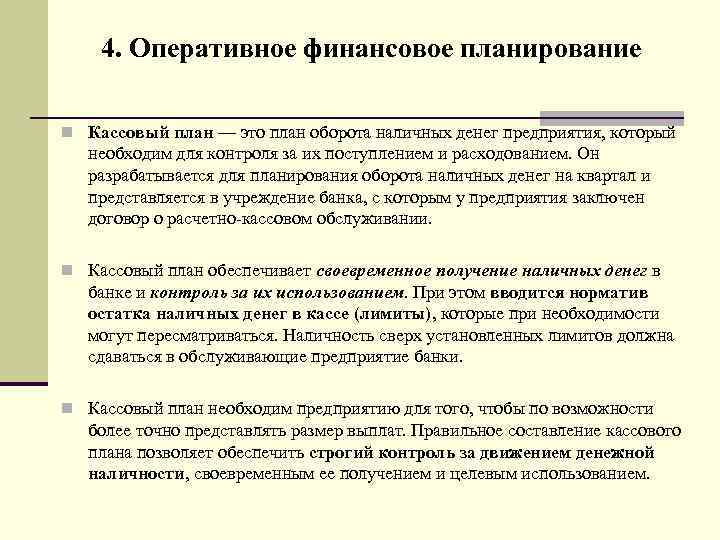 4. Оперативное финансовое планирование

Кассовый план — это план оборота наличных денег предприятия, который необходим для контроля за их поступлением и расходованием. Он разрабатывается для планирования оборота наличных денег на квартал и представляется в учреждение банка, с которым у предприятия заключен договор о расчетно-кассовом обслуживании.

Кассовый план обеспечивает своевременное получение наличных денег в банке и контроль за их использованием. При этом вводится норматив остатка наличных денег в кассе (лимиты), которые при необходимости могут пересматриваться. Наличность сверх установленных лимитов должна сдаваться в обслуживающие предприятие банки.

Кассовый план необходим предприятию для того, чтобы по возможности более точно представлять размер выплат. Правильное составление кассового плана позволяет обеспечить строгий контроль за движением денежной наличности, своевременным ее получением и целевым использованием.